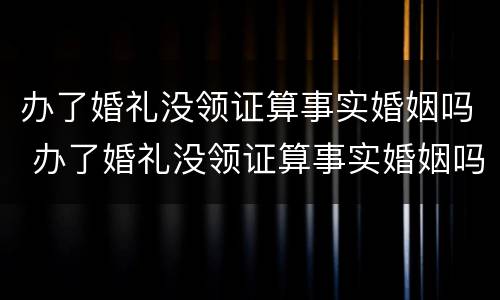 办了婚礼没领证算事实婚姻吗
办了婚礼没领证算事实婚姻吗